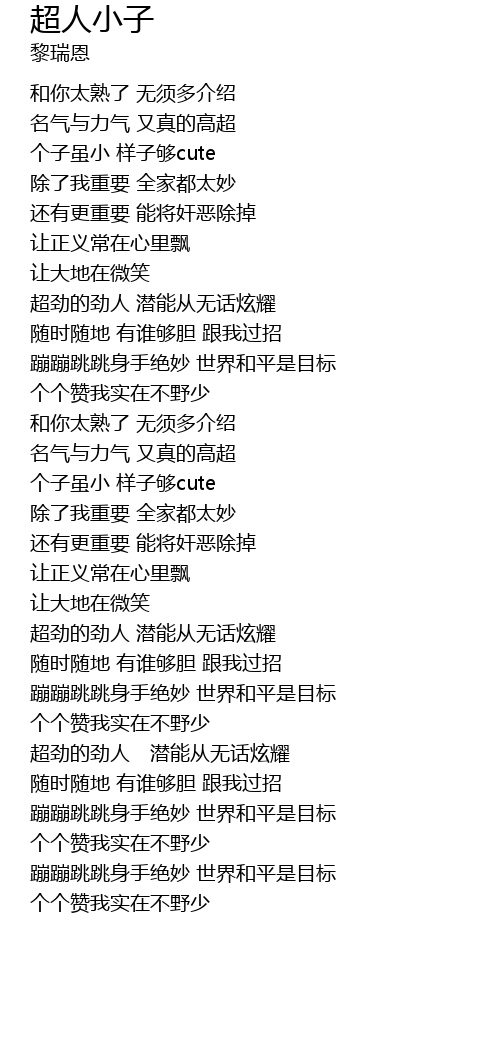 超人小子
黎瑞恩

和你太熟了 无须多介绍
名气与力气 又真的高超
个子虽小 样子够cute
除了我重要 全家都太妙
还有更重要 能将奸恶除掉
让正义常在心里飘
让大地在微笑
超劲的劲人 潜能从无话炫耀
随时随地 有谁够胆 跟我过招
蹦蹦跳跳身手绝妙 世界和平是目标
个个赞我实在不野少
和你太熟了 无须多介绍
名气与力气 又真的高超
个子虽小 样子够cute
除了我重要 全家都太妙
还有更重要 能将奸恶除掉
让正义常在心里飘
让大地在微笑
超劲的劲人 潜能从无话炫耀
随时随地 有谁够胆 跟我过招
蹦蹦跳跳身手绝妙 世界和平是目标
个个赞我实在不野少
超劲的劲人 潜能从无话炫耀
随时随地 有谁够胆 跟我过招
蹦蹦跳跳身手绝妙 世界和平是目标
个个赞我实在不野少
蹦蹦跳跳身手绝妙 世界和平是目标
个个赞我实在不野少